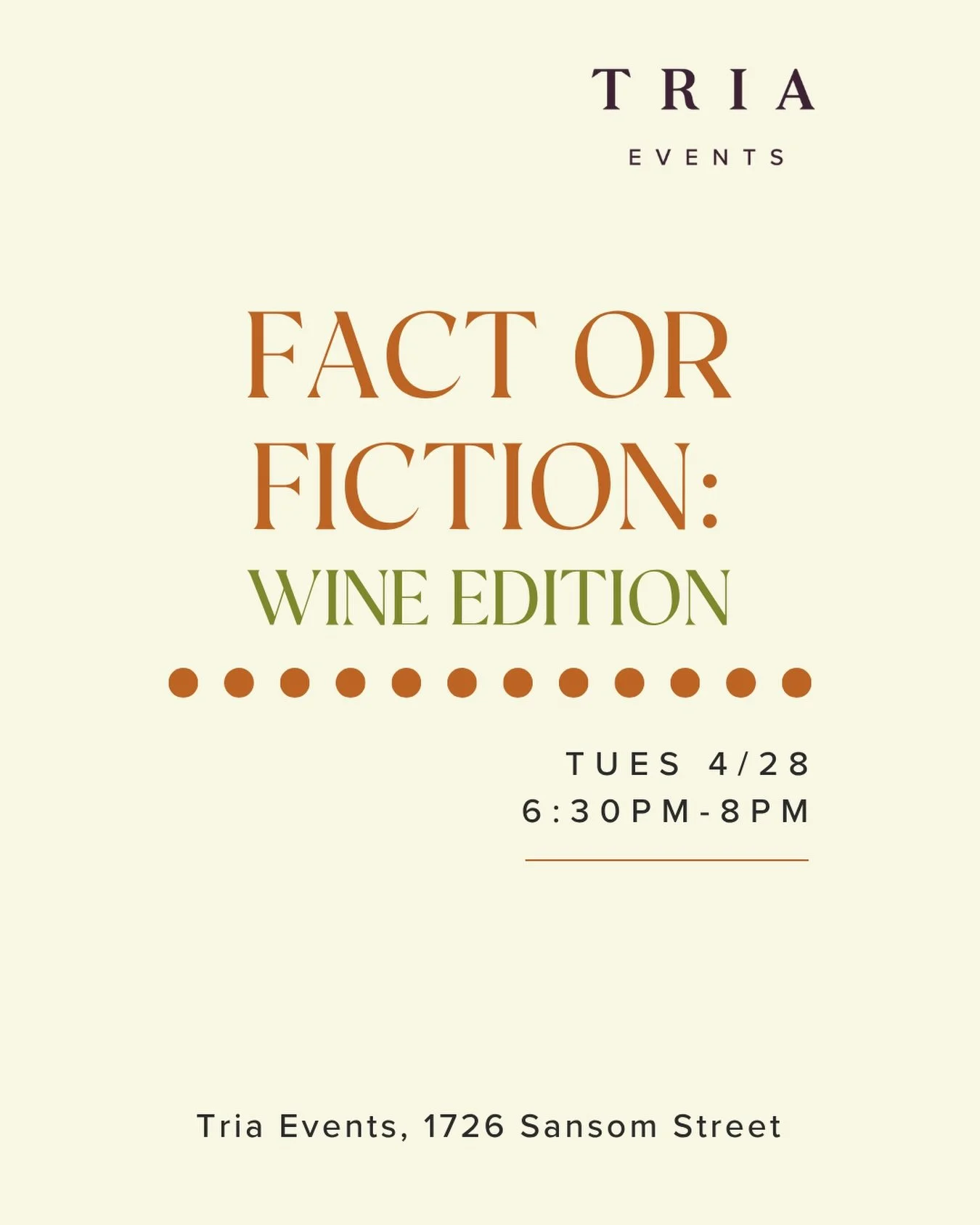 TRIA
EVENTS

FACT OR FICTION:
WINE EDITION

TUES 4/28
6:30PM-8PM

Tria Events, 1726 Sansom Street